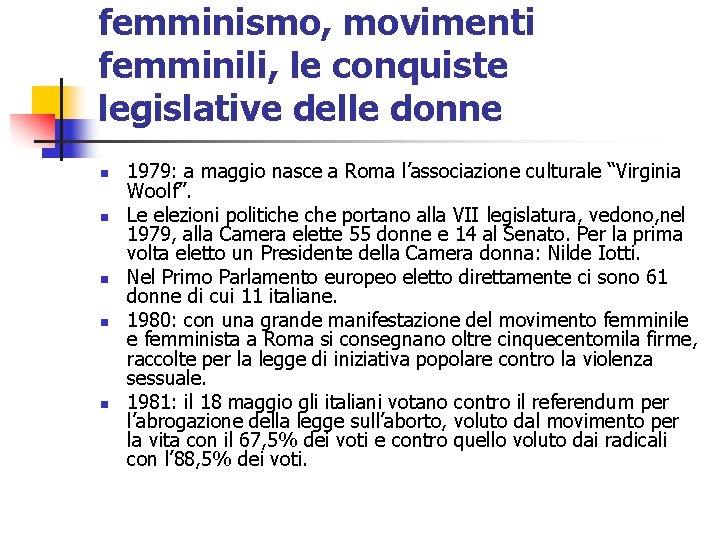 femminismo, movimenti femminili, le conquiste legislative delle donne

- 1979: a maggio nasce a Roma l’associazione culturale “Virginia Woolf”.
- Le elezioni politiche che portano alla VII legislatura, vedono,nel 1979, alla Camera elette 55 donne e 14 al Senato. Per la prima volta eletto un Presidente della Camera donna: Nilde Iotti.
- Nel Primo Parlamento europeo eletto direttamente ci sono 61 donne di cui 11 italiane.
- 1980: con una grande manifestazione del movimento femminile e femminista a Roma si consegnano oltre cinquecentomila firme, raccolte per la legge di iniziativa popolare contro la violenza sessuale.
- 1981: il 18 maggio gli italiani votano contro il referendum per l’abrogazione della legge sull’aborto, voluto dal movimento per la vita con il 67,5% dei voti e contro quello voluto dai radicali con l’88,5% dei voti.